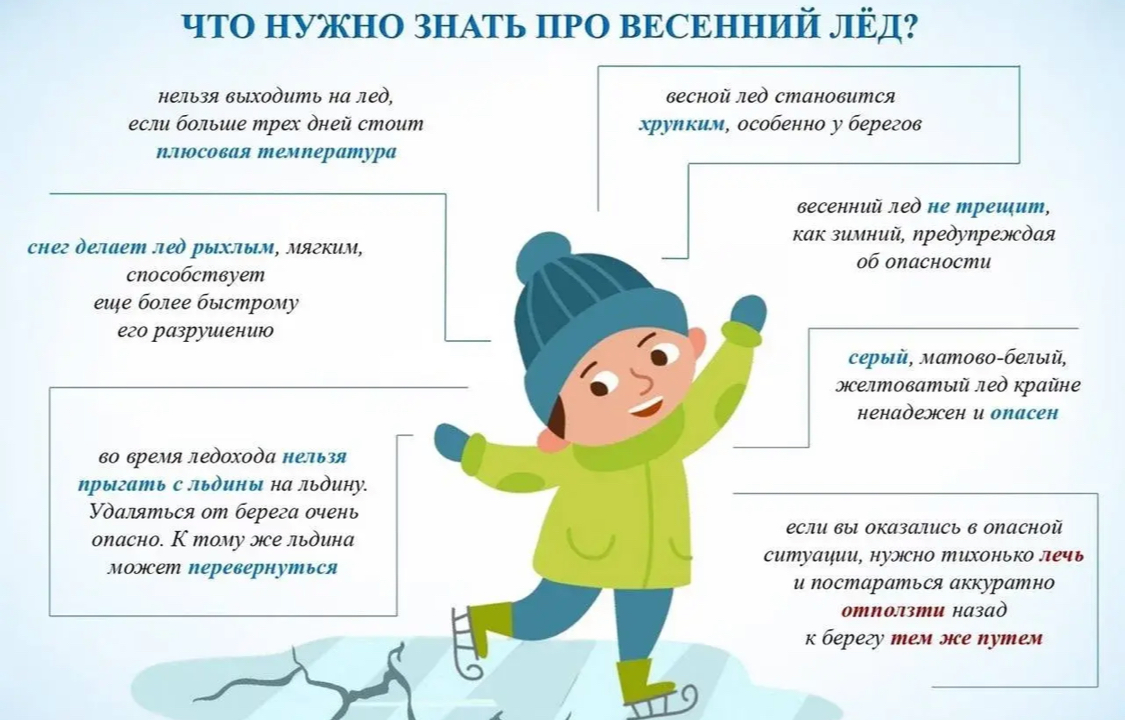 ЧТО НУЖНО ЗНАТЬ ПРО ВЕСЕННИЙ ЛЁД?

нельзя выходить на лед, если больше трех дней стоит плюсовая температура

снег делает лед рыхлым, мягким, способствует еще более быстрому его разрушению

во время ледохода нельзя прыгать с льдины на льдину. Удаляться от берега очень опасно. К тому же льдина может перевернуться

весной лед становится хрупким, особенно у берегов

весенний лед не трещит, как зимний, предупреждая об опасности

серый, матово-белый, желтоватый лед крайне ненадежен и опасен

если вы оказались в опасной ситуации, нужно тихонько лечь и постараться аккуратно отползти назад к берегу тем же путем